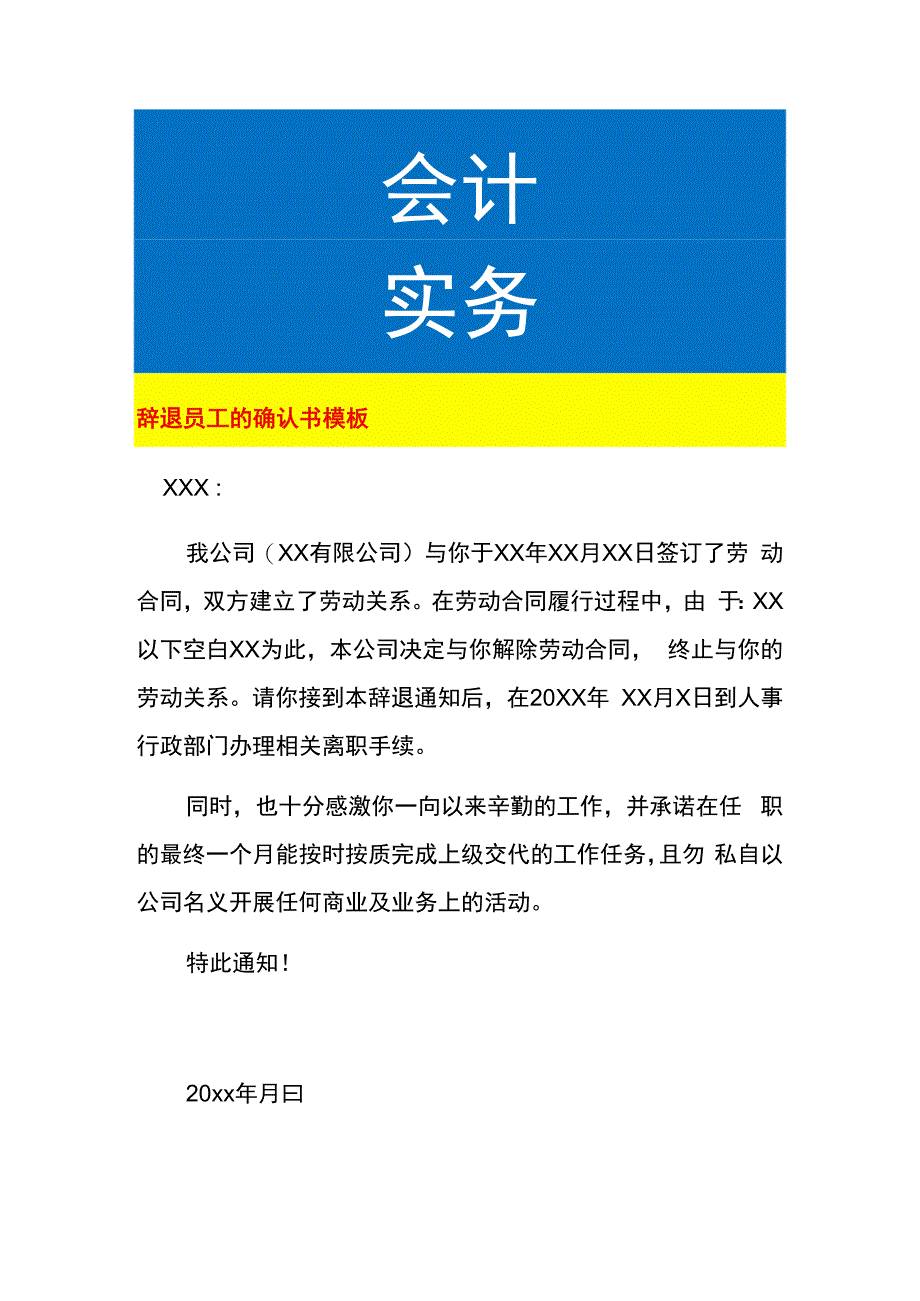 会计
实务

辞退员工的确认书模板

XXX：

我公司（XX有限公司）与你于XX年XX月XX日签订了劳动合同，双方建立了劳动关系。在劳动合同履行过程中，由于: XX以下空白XX为此，本公司决定与你解除劳动合同，终止与你的劳动关系。请你接到本辞退通知后，在20XX年 XX月X日到人事行政部门办理相关离职手续。

同时，也十分感激你一向以来辛勤的工作，并承诺在任职的最终一个月能按时按质完成上级交代的工作任务，且勿私自以公司名义开展任何商业及业务上的活动。

特此通知！

20xx年月曰